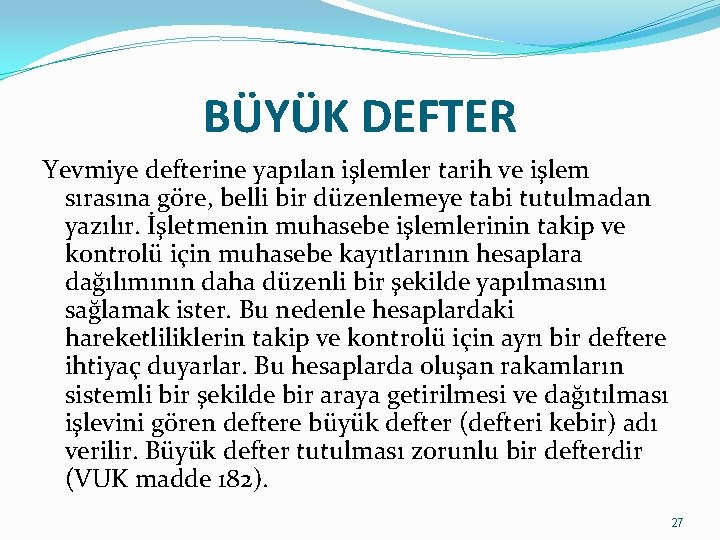 BÜYÜK DEFTER

Yevmiye defterine yapılan işlemler tarih ve işlem sırasına göre, belli bir düzenlemeye tabi tutulmadan yazılır. İşletmenin muhasebe işlemlerinin takip ve kontrolü için muhasebe kayıtlarının hesaplara dağılımının daha düzenli bir şekilde yapılmasını sağlamak ister. Bu nedenle hesaplardaki hareketliliklerin takip ve kontrolü için ayrı bir deftere ihtiyaç duyarlar. Bu hesaplarda oluşan rakamların sistemli bir şekilde bir araya getirilmesi ve dağıtılması işlevini gören deftere büyük defter (defteri kebir) adı verilir. Büyük defter tutulması zorunlu bir defterdir (VUK madde 182).

27